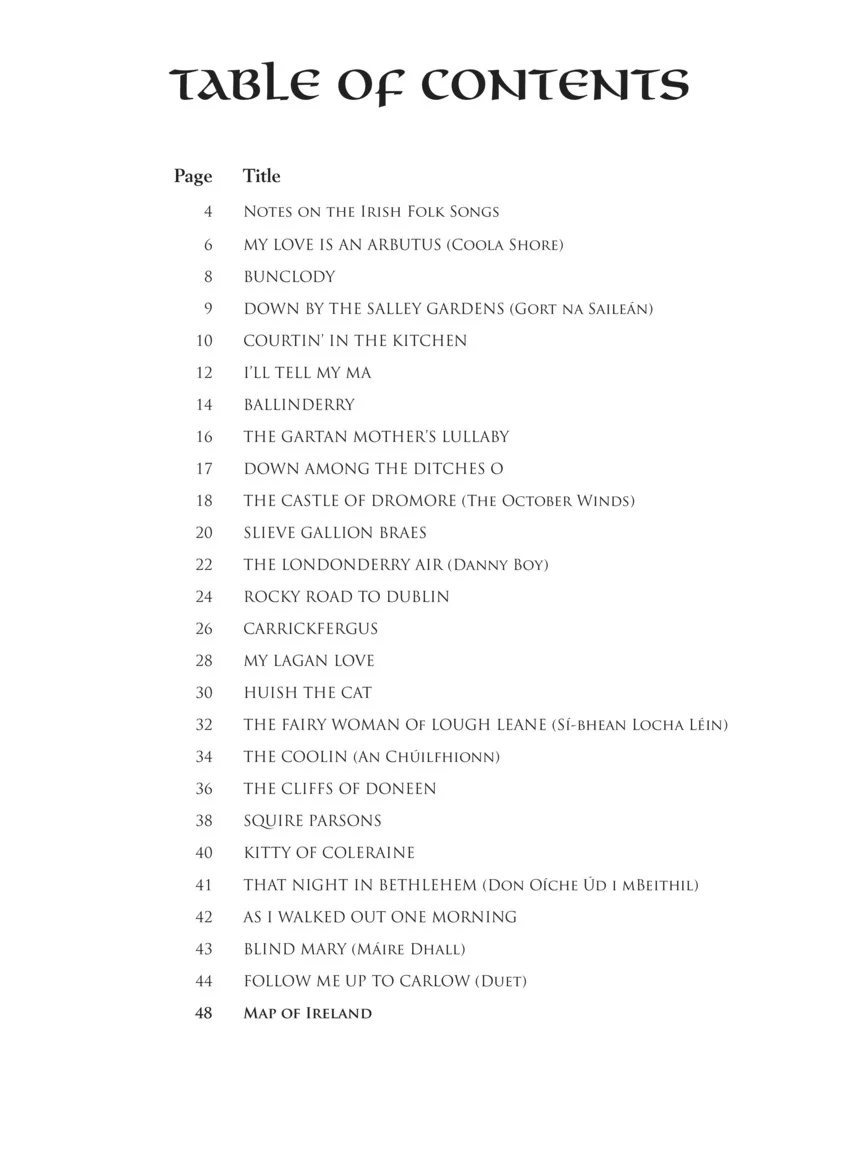 TABLE OF CONTENTS

Page Title

4 Notes on the Irish Folk Songs

6 MY LOVE IS AN ARBUTUS (Coola Shore)

8 BUNCLODY

9 DOWN BY THE SALLEY GARDENS (Gort na Saileán)

10 COURTIN' IN THE KITCHEN

12 I'LL TELL MY MA

14 BALLINDERRY

16 THE GARTAN MOTHER'S LULLABY

17 DOWN AMONG THE DITCHES O

18 THE CASTLE OF DROMORE (The October Winds)

20 SLIEVE GALLION BRAES

22 THE LONDONDERRY AIR (Danny Boy)

24 ROCKY ROAD TO DUBLIN

26 CARRICKFERGUS

28 MY LAGAN LOVE

30 HUISH THE CAT

32 THE FAIRY WOMAN OF LOUGH LEANE (Sí-bhean Locha Léin)

34 THE COOLIN (An Chúilfhionn)

36 THE CLIFFS OF DONEEN

38 SQUIRE PARSONS

40 KITTY OF COLERAINE

41 THAT NIGHT IN BETHLEHEM (Don Oíche Úd i mBeithil)

42 AS I WALKED OUT ONE MORNING

43 BLIND MARY (Máire Dhall)

44 FOLLOW ME UP TO CARLOW (Duet)

48 Map of Ireland